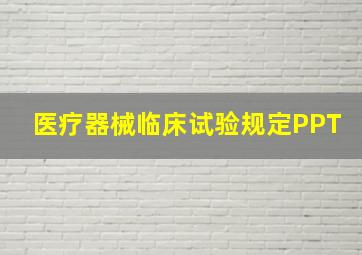 医疗器械临床试验规定PPT